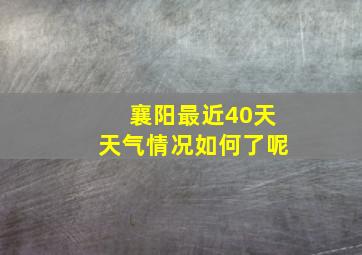 襄阳最近40天
天气情况如何了呢